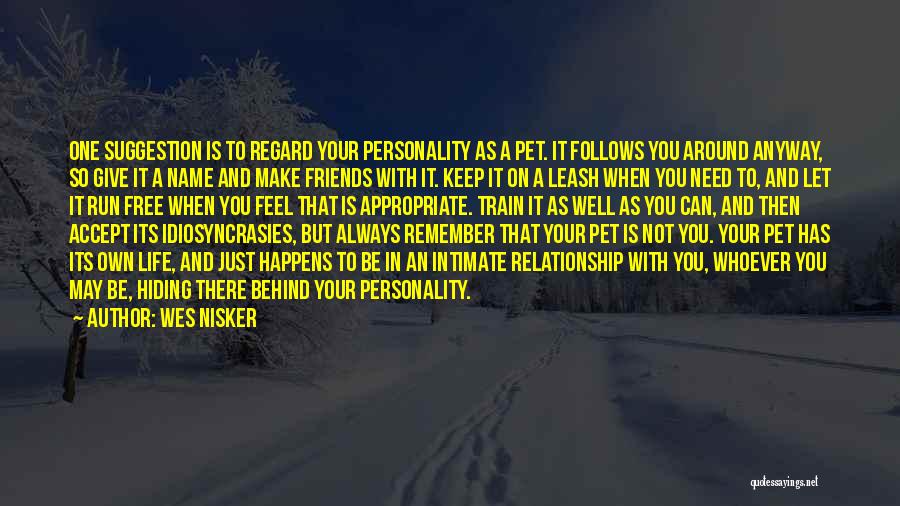 ONE SUGGESTION IS TO REGARD YOUR PERSONALITY AS A PET. IT FOLLOWS YOU AROUND ANYWAY, SO GIVE IT A NAME AND MAKE FRIENDS WITH IT. KEEP IT ON A LEASH WHEN YOU NEED TO, AND LET IT RUN FREE WHEN YOU FEEL THAT IS APPROPRIATE. TRAIN IT AS WELL AS YOU CAN, AND THEN ACCEPT ITS IDIOSYNCRASIES, BUT ALWAYS REMEMBER THAT YOUR PET IS NOT YOU. YOUR PET HAS ITS OWN LIFE, AND JUST HAPPENS TO BE IN AN INTIMATE RELATIONSHIP WITH YOU, WHOEVER YOU MAY BE, HIDING THERE BEHIND YOUR PERSONALITY.

AUTHOR: WES NISKER

quotessayings.net